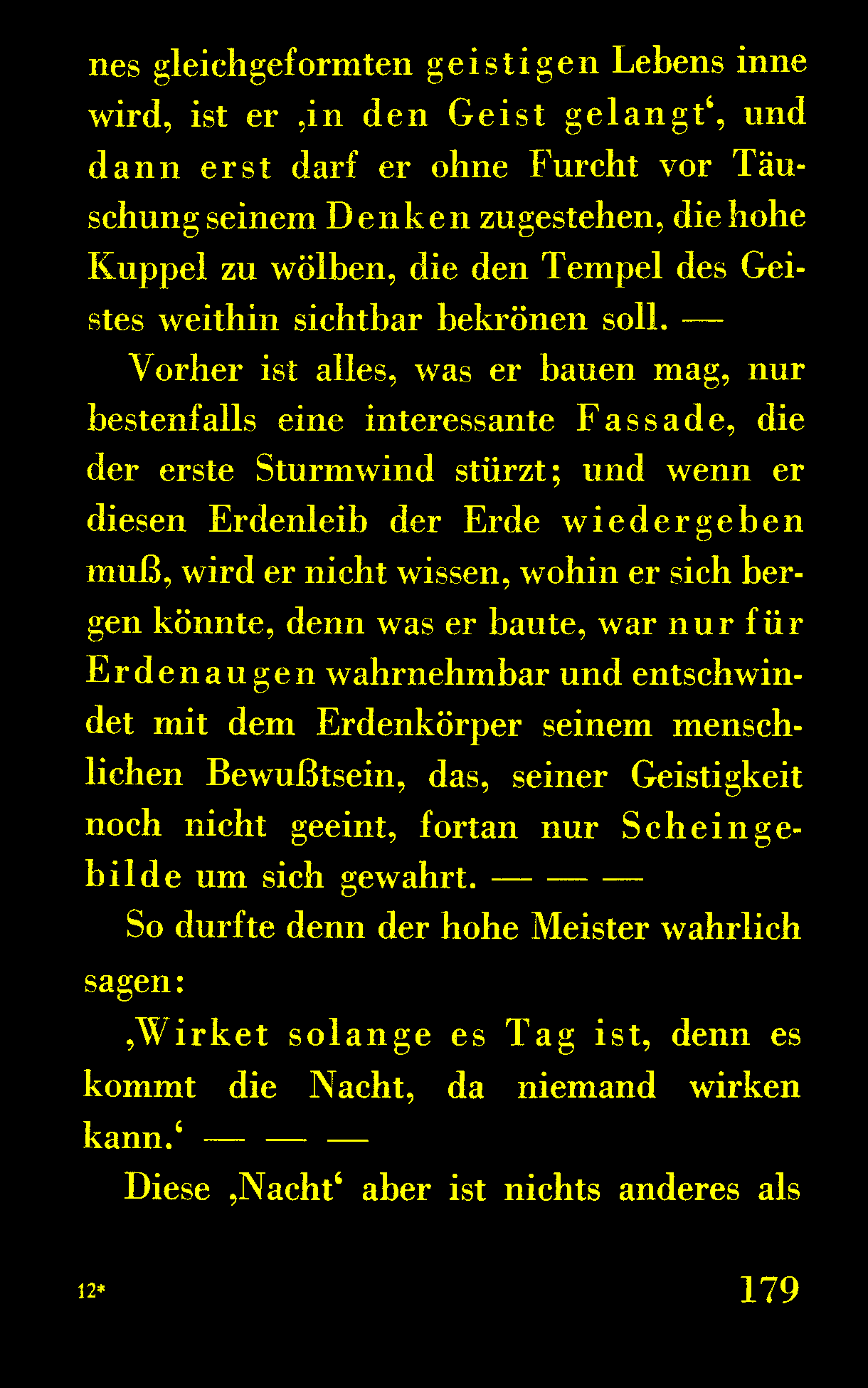 nes gleichgeformten geistigen Lebens inne wird, ist er ‚in den Geist gelangt‘, und dann erst darf er ohne Furcht vor Täuschung seinem Denken zugestehen, die hohe Kuppel zu wölben, die den Tempel des Geistes weithin sichtbar bekrönen soll. —

Vorher ist alles, was er bauen mag, nur bestenfalls eine interessante Fassade, die der erste Sturmwind stürzt; und wenn er diesen Erdenleib der Erde wiedergeben muß, wird er nicht wissen, wohin er sich bergen könnte, denn was er baute, war nur für Erdenaugen wahrnehmbar und entschwindet mit dem Erdenkörper seinem menschlichen Bewußtsein, das, seiner Geistigkeit noch nicht geeint, fortan nur Scheingebilde um sich gewahrt. — — —

So durfte denn der hohe Meister wahrlich sagen:

‚Wirket solange es Tag ist, denn es kommt die Nacht, da niemand wirken kann.‘ — — —

Diese ‚Nacht‘ aber ist nichts anderes als

12*

179